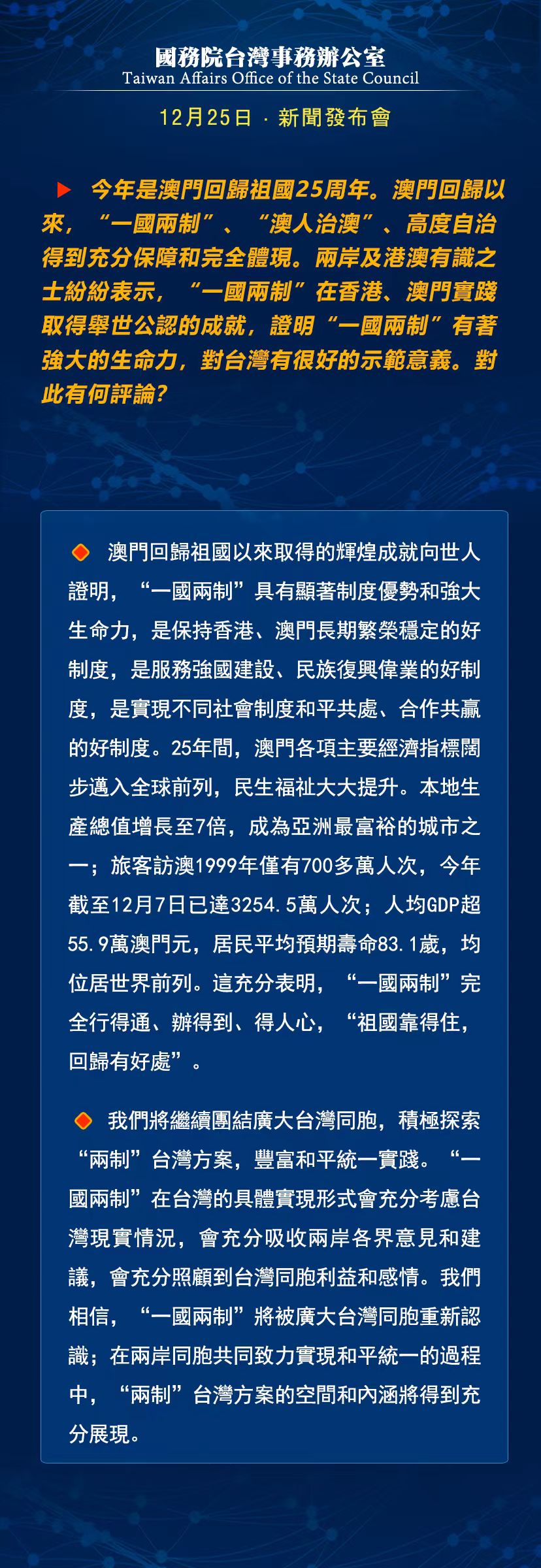 國務院台灣事務辦公室
Taiwan Affairs Office of the State Council

12月25日 · 新聞發布會

今年是澳門回歸祖國25周年。澳門回歸以來，“一國兩制”、“澳人治澳”、高度自治得到充分保障和完全體現。兩岸及港澳有識之士紛紛表示，“一國兩制”在香港、澳門實踐取得舉世公認的成就，證明“一國兩制”有著強大的生命力，對台灣有很好的示範意義。對此有何評論？

澳門回歸祖國以來取得的輝煌成就向世人證明，“一國兩制”具有顯著制度優勢和強大生命力，是保持香港、澳門長期繁榮穩定的好制度，是服務強國建設、民族復興偉業的好制度，是實現不同社會制度和平共處、合作共贏的好制度。25年間，澳門各項主要經濟指標闊步邁入全球前列，民生福祉大大提升。本地生產總值增長至7倍，成為亞洲最富裕的城市之一；旅客訪澳1999年僅有700多萬人次，今年截至12月7日已達3254.5萬人次；人均GDP超55.9萬澳門元，居民平均預期壽命83.1歲，均位居世界前列。這充分表明，“一國兩制”完全行得通、辦得到、得人心，“祖國靠得住，回歸有好處”。

我們將繼續團結廣大台灣同胞，積極探索“兩制”台灣方案，豐富和平統一實踐。“一國兩制”在台灣的具體實現形式會充分考慮台灣現實情況，會充分吸收兩岸各界意見和建議，會充分照顧到台灣同胞利益和感情。我們相信，“一國兩制”將被廣大台灣同胞重新認識；在兩岸同胞共同致力實現和平統一的過程中，“兩制”台灣方案的空間和內涵將得到充分展現。